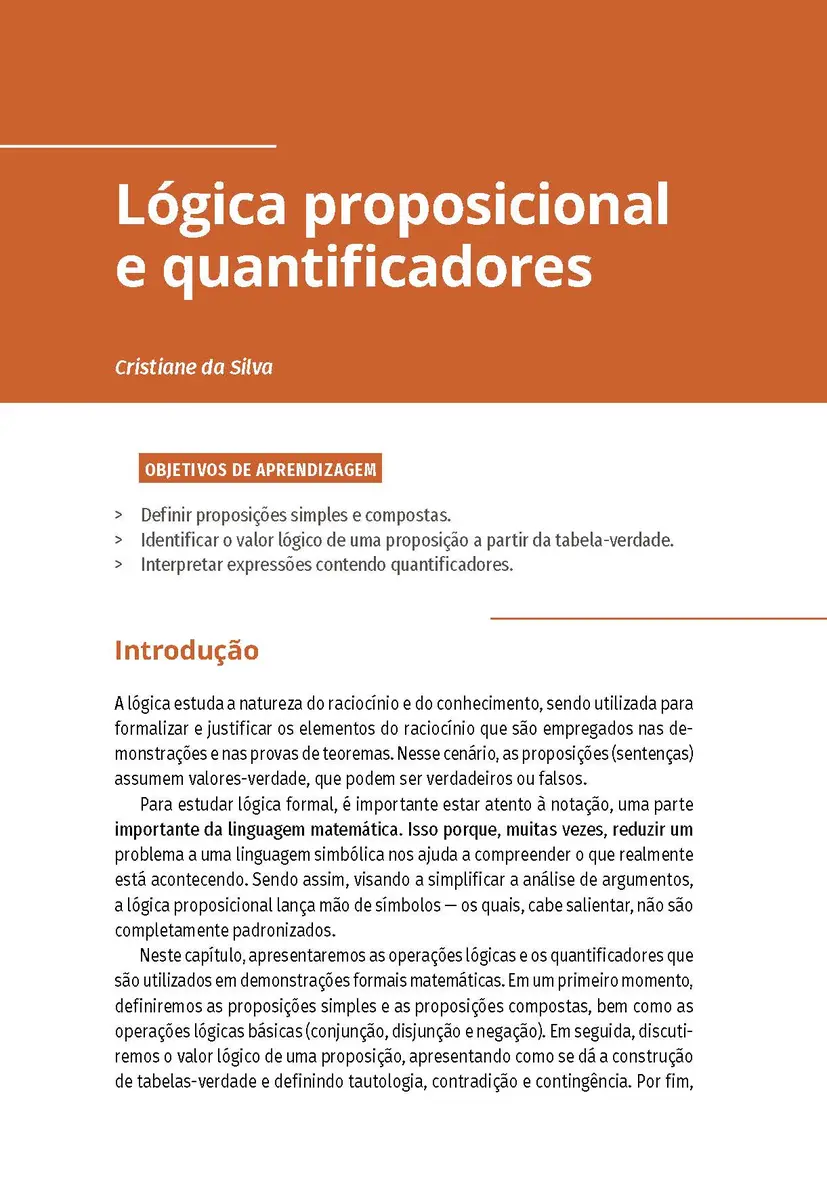 Lógica proposicional e quantificadores

Cristiane da Silva

OBJETIVOS DE APRENDIZAGEM

> Definir proposições simples e compostas.
> Identificar o valor lógico de uma proposição a partir da tabela-verdade.
> Interpretar expressões contendo quantificadores.

Introdução

A lógica estuda a natureza do raciocínio e do conhecimento, sendo utilizada para formalizar e justificar os elementos do raciocínio que são empregados nas demonstrações e nas provas de teoremas. Nesse cenário, as proposições (sentenças) assumem valores-verdade, que podem ser verdadeiros ou falsos.

Para estudar lógica formal, é importante estar atento à notação, uma parte importante da linguagem matemática. Isso porque, muitas vezes, reduzir um problema a uma linguagem simbólica nos ajuda a compreender o que realmente está acontecendo. Sendo assim, visando a simplificar a análise de argumentos, a lógica proposicional lança mão de símbolos — os quais, cabe salientar, não são completamente padronizados.

Neste capítulo, apresentaremos as operações lógicas e os quantificadores que são utilizados em demonstrações formais matemáticas. Em um primeiro momento, definiremos as proposições simples e as proposições compostas, bem como as operações lógicas básicas (conjunção, disjunção e negação). Em seguida, discutiremos o valor lógico de uma proposição, apresentando como se dá a construção de tabelas-verdade e definindo tautologia, contradição e contingência. Por fim,